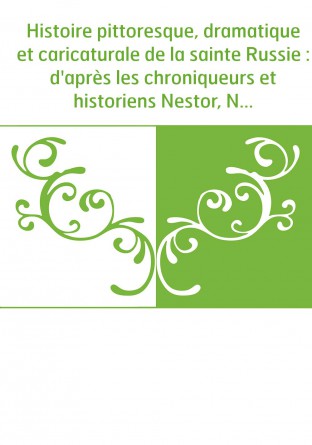 Histoire pittoresque, dramatique et caricaturale de la sainte Russie : d'après les chroniqueurs et historiens Nestor, N...